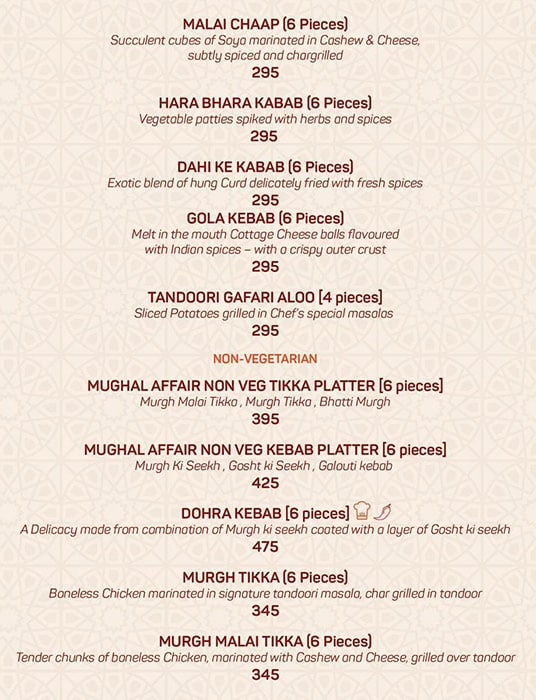 MALAI CHAAP (6 Pieces)
Succulent cubes of Soya marinated in Cashew & Cheese, subtly spiced and chargrilled
295

HARA BHARA KABAB (6 Pieces)
Vegetable patties spiked with herbs and spices
295

DAHI KE KABAB (6 Pieces)
Exotic blend of hung Curd delicately fried with fresh spices
295

GOLA KEBAB (6 Pieces)
Melt in the mouth Cottage Cheese balls flavoured with Indian spices – with a crispy outer crust
295

TANDOORI GAFARI ALOO [4 pieces]
Sliced Potatoes grilled in Chef's special masalas
295

NON-VEGETARIAN

MUGHAL AFFAIR NON VEG TIKKA PLATTER [6 pieces]
Murgh Malai Tikka , Murgh Tikka , Bhatti Murgh
395

MUGHAL AFFAIR NON VEG KEBAB PLATTER [6 pieces]
Murgh Ki Seekh , Gosht ki Seekh , Galouti kebab
425

DOHRA KEBAB [6 pieces]
A Delicacy made from combination of Murgh ki seekh coated with a layer of Gosht ki seekh
475

MURGH TIKKA (6 Pieces)
Boneless Chicken marinated in signature tandoori masala, char grilled in tandoor
345

MURGH MALAI TIKKA (6 Pieces)
Tender chunks of boneless Chicken, marinated with Cashew and Cheese, grilled over tandoor
345